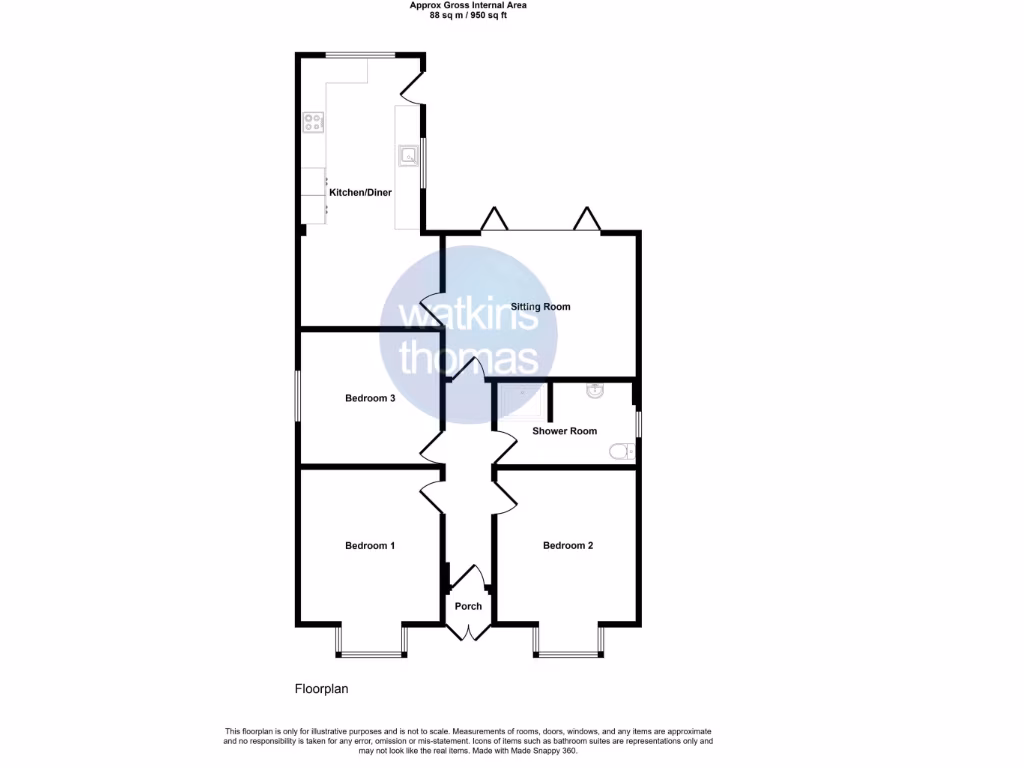 Approx Gross Internal Area
88 sq m / 950 sq ft

Kitchen/Diner

Sitting Room

watkins thomas

Bedroom 3

Shower Room

Bedroom 1

Bedroom 2

Porch

Floorplan

This floorplan is only for illustrative purposes and is not to scale. Measurements of rooms, doors, windows, and any items are approximate and no responsibility is taken for any error, omission or mis-statement. Icons of items such as bathroom suites are representations only and may not look like the real items. Made with Made Snappy 360.